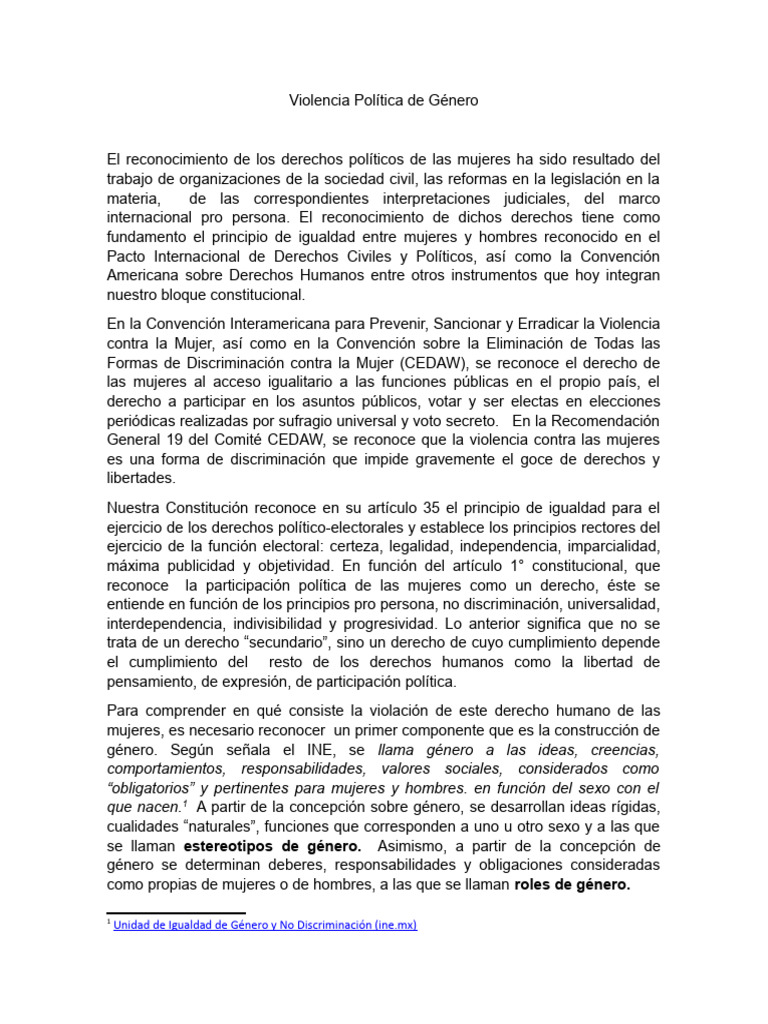 Violencia Política de Género

El reconocimiento de los derechos políticos de las mujeres ha sido resultado del trabajo de organizaciones de la sociedad civil, las reformas en la legislación en la materia, de las correspondientes interpretaciones judiciales, del marco internacional pro persona. El reconocimiento de dichos derechos tiene como fundamento el principio de igualdad entre mujeres y hombres reconocido en el Pacto Internacional de Derechos Civiles y Políticos, así como la Convención Americana sobre Derechos Humanos entre otros instrumentos que hoy integran nuestro bloque constitucional.

En la Convención Interamericana para Prevenir, Sancionar y Erradicar la Violencia contra la Mujer, así como en la Convención sobre la Eliminación de Todas las Formas de Discriminación contra la Mujer (CEDAW), se reconoce el derecho de las mujeres al acceso igualitario a las funciones públicas en el propio país, el derecho a participar en los asuntos públicos, votar y ser electas en elecciones periódicas realizadas por sufragio universal y voto secreto. En la Recomendación General 19 del Comité CEDAW, se reconoce que la violencia contra las mujeres es una forma de discriminación que impide gravemente el goce de derechos y libertades.

Nuestra Constitución reconoce en su artículo 35 el principio de igualdad para el ejercicio de los derechos político-electorales y establece los principios rectores del ejercicio de la función electoral: certeza, legalidad, independencia, imparcialidad, máxima publicidad y objetividad. En función del artículo 1° constitucional, que reconoce la participación política de las mujeres como un derecho, éste se entiende en función de los principios pro persona, no discriminación, universalidad, interdependencia, indivisibilidad y progresividad. Lo anterior significa que no se trata de un derecho "secundario", sino un derecho de cuyo cumplimiento depende el cumplimiento del resto de los derechos humanos como la libertad de pensamiento, de expresión, de participación política.

Para comprender en qué consiste la violación de este derecho humano de las mujeres, es necesario reconocer un primer componente que es la construcción de género. Según señala el INE, se llama género a las ideas, creencias, comportamientos, responsabilidades, valores sociales, considerados como "obligatorios" y pertinentes para mujeres y hombres. en función del sexo con el que nacen.$^{1}$ A partir de la concepción sobre género, se desarrollan ideas rígidas, cualidades "naturales", funciones que corresponden a uno u otro sexo y a las que se llaman estereotipos de género. Asimismo, a partir de la concepción de género se determinan deberes, responsabilidades y obligaciones consideradas como propias de mujeres o de hombres, a las que se llaman roles de género.

$^{1}$ Unidad de Igualdad de Género y No Discriminación (ine.mx)